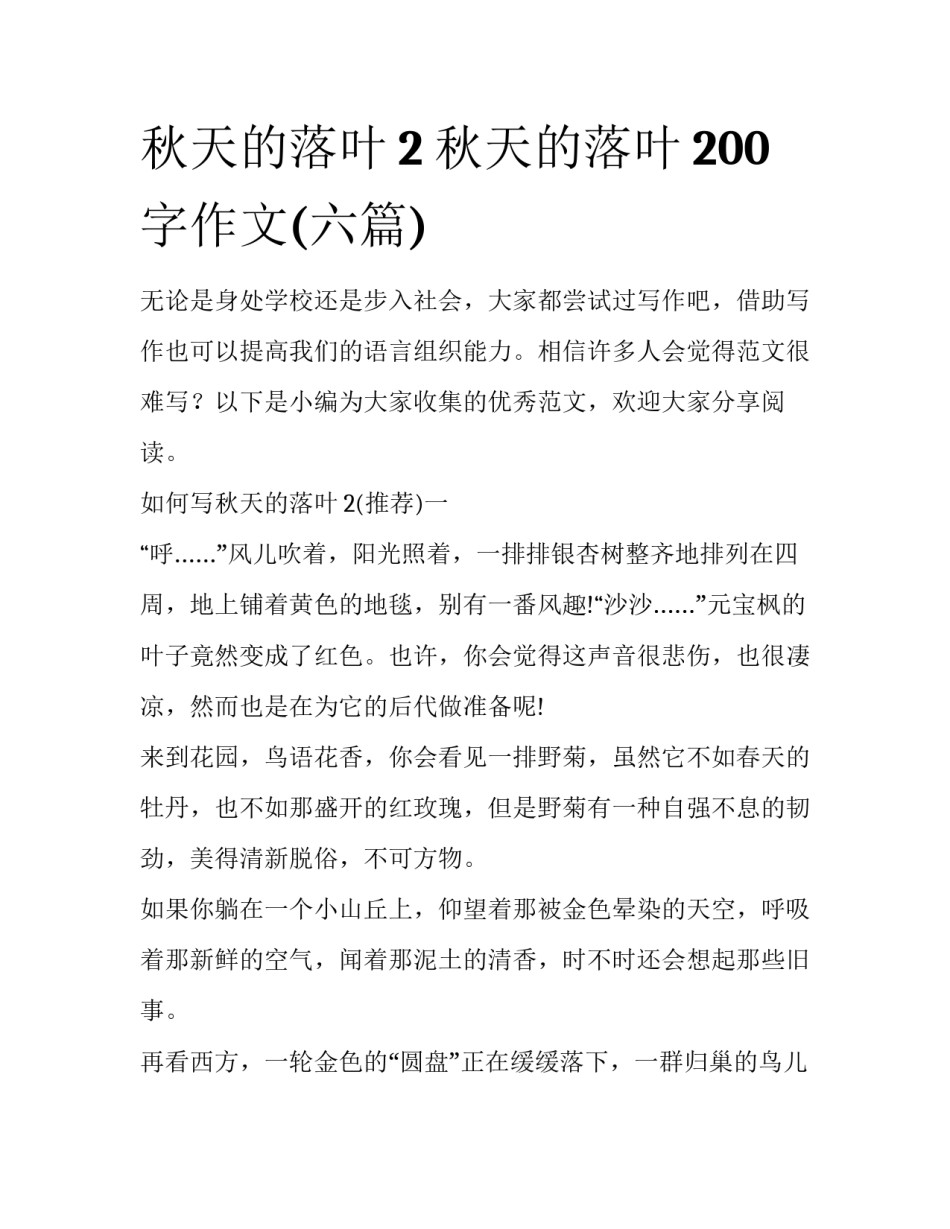 秋天的落叶 2 秋天的落叶 200 字作文(六篇)

无论是身处学校还是步入社会，大家都尝试过写作吧，借助写作也可以提高我们的语言组织能力。相信许多人会觉得范文很难写？以下是小编为大家收集的优秀范文，欢迎大家分享阅读。

如何写秋天的落叶 2(推荐)一

“呼……”风儿吹着，阳光照着，一排排银杏树整齐地排列在四周，地上铺着黄色的地毯，别有一番风趣!“沙沙……”元宝枫的叶子竟然变成了红色。也许，你会觉得这声音很悲伤，也很凄凉，然而也是在为它的后代做准备呢!

来到花园，鸟语花香，你会看见一排野菊，虽然它不如春天的牡丹，也不如那盛开的红玫瑰，但是野菊有一种自强不息的韧劲，美得清新脱俗，不可方物。

如果你躺在一个小山丘上，仰望着那被金色晕染的天空，呼吸着那新鲜的空气，闻着那泥土的清香，时不时还会想起那些旧事。

再看西方，一轮金色的“圆盘”正在缓缓落下，一群归巢的鸟儿